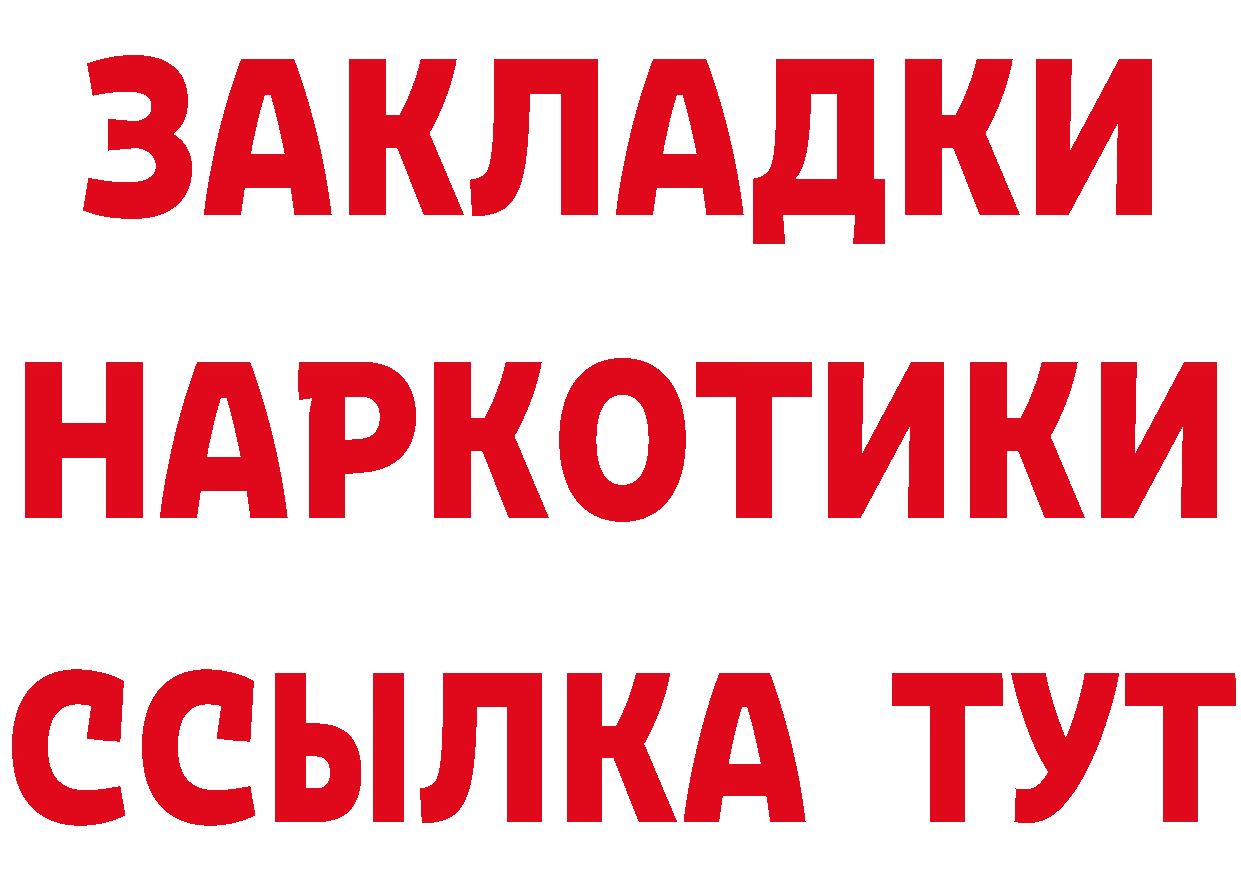 ЗАКЛАДКИ
НАРКОТИКИ
ССЫЛКА ТУТ